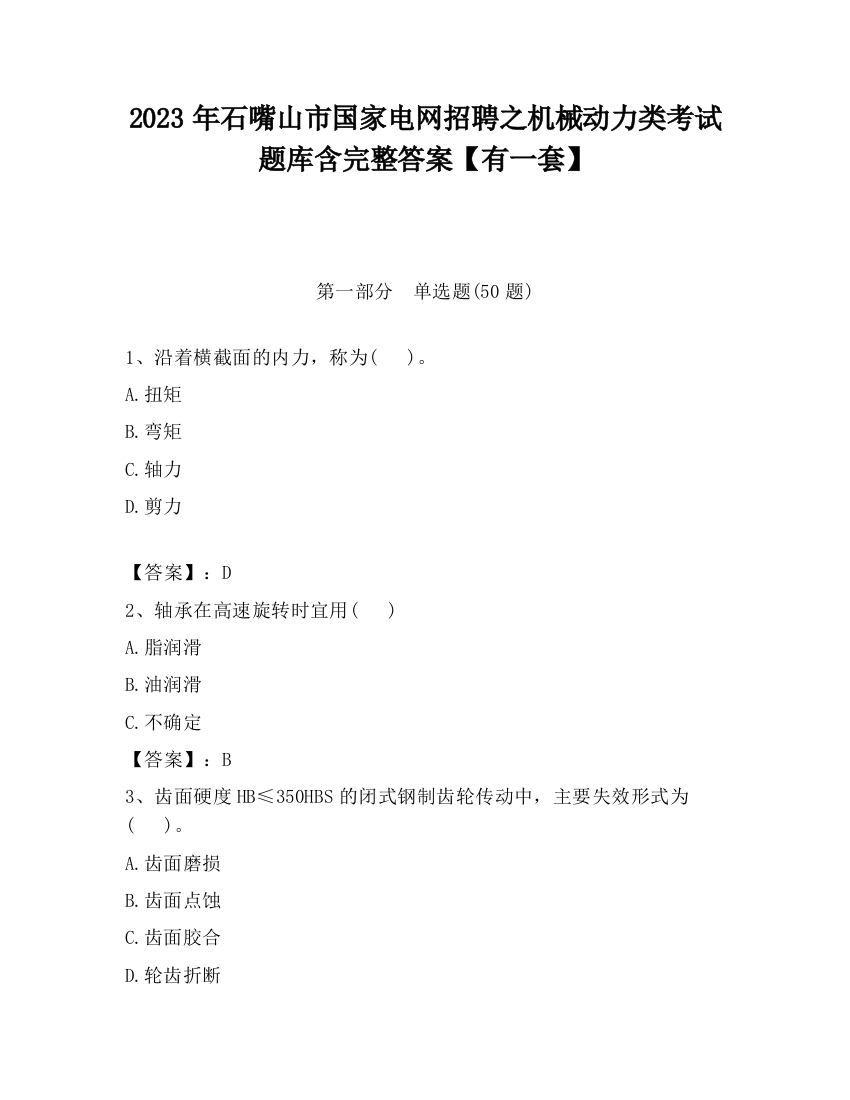 2023 年石嘴山市国家电网招聘之机械动力类考试题库含完整答案【有一套】

第一部分　单选题(50 题)

1、沿着横截面的内力，称为(　)。

A.扭矩

B.弯矩

C.轴力

D.剪力

【答案】：D

2、轴承在高速旋转时宜用(　)

A.脂润滑

B.油润滑

C.不确定

【答案】：B

3、齿面硬度 HB≤350HBS 的闭式钢制齿轮传动中，主要失效形式为(　)。

A.齿面磨损

B.齿面点蚀

C.齿面胶合

D.轮齿折断